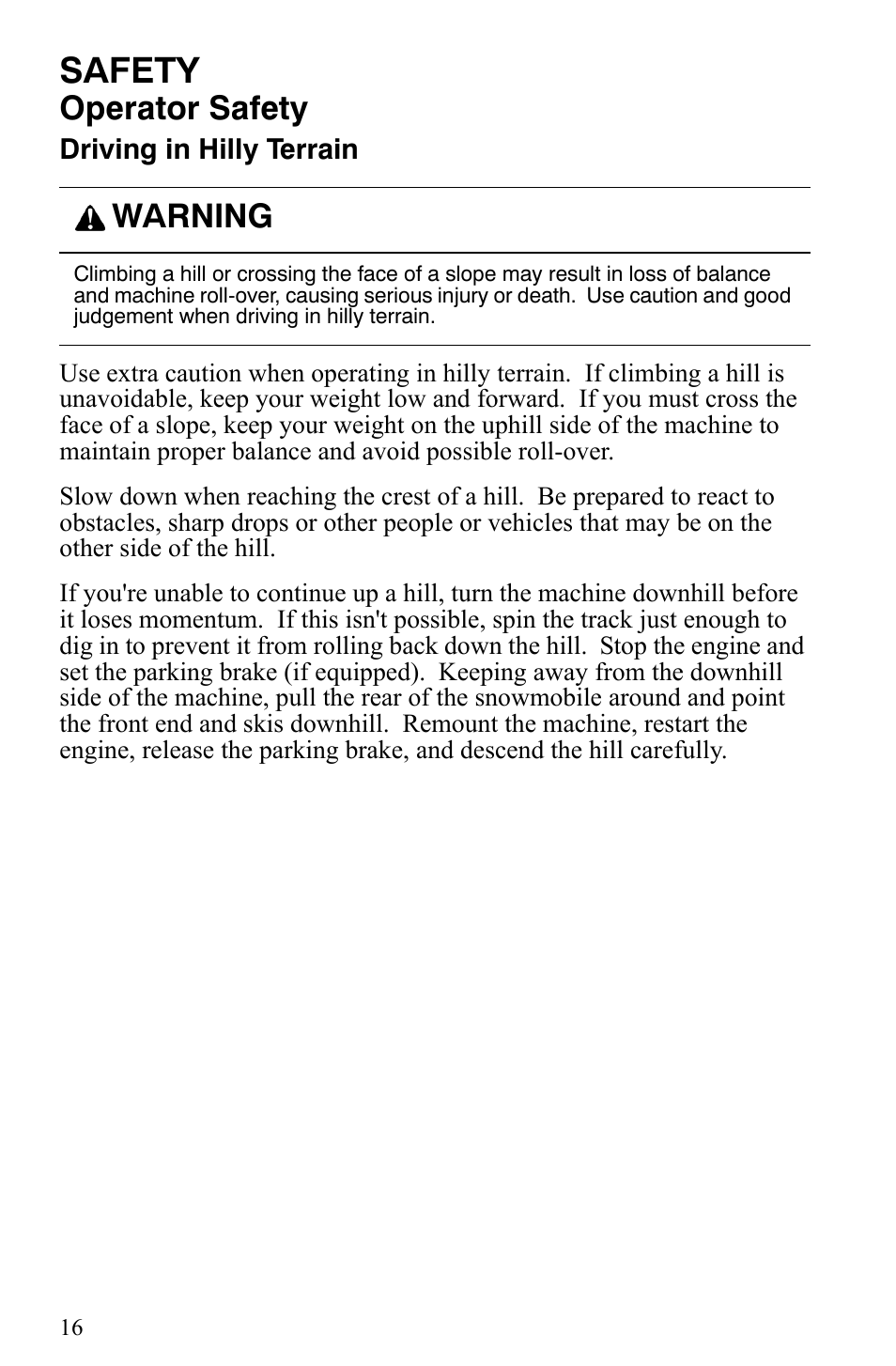 SAFETY
Operator Safety
Driving in Hilly Terrain

WARNING

Climbing a hill or crossing the face of a slope may result in loss of balance and machine roll-over, causing serious injury or death. Use caution and good judgement when driving in hilly terrain.

Use extra caution when operating in hilly terrain. If climbing a hill is unavoidable, keep your weight low and forward. If you must cross the face of a slope, keep your weight on the uphill side of the machine to maintain proper balance and avoid possible roll-over.

Slow down when reaching the crest of a hill. Be prepared to react to obstacles, sharp drops or other people or vehicles that may be on the other side of the hill.

If you're unable to continue up a hill, turn the machine downhill before it loses momentum. If this isn't possible, spin the track just enough to dig in to prevent it from rolling back down the hill. Stop the engine and set the parking brake (if equipped). Keeping away from the downhill side of the machine, pull the rear of the snowmobile around and point the front end and skis downhill. Remount the machine, restart the engine, release the parking brake, and descend the hill carefully.

16